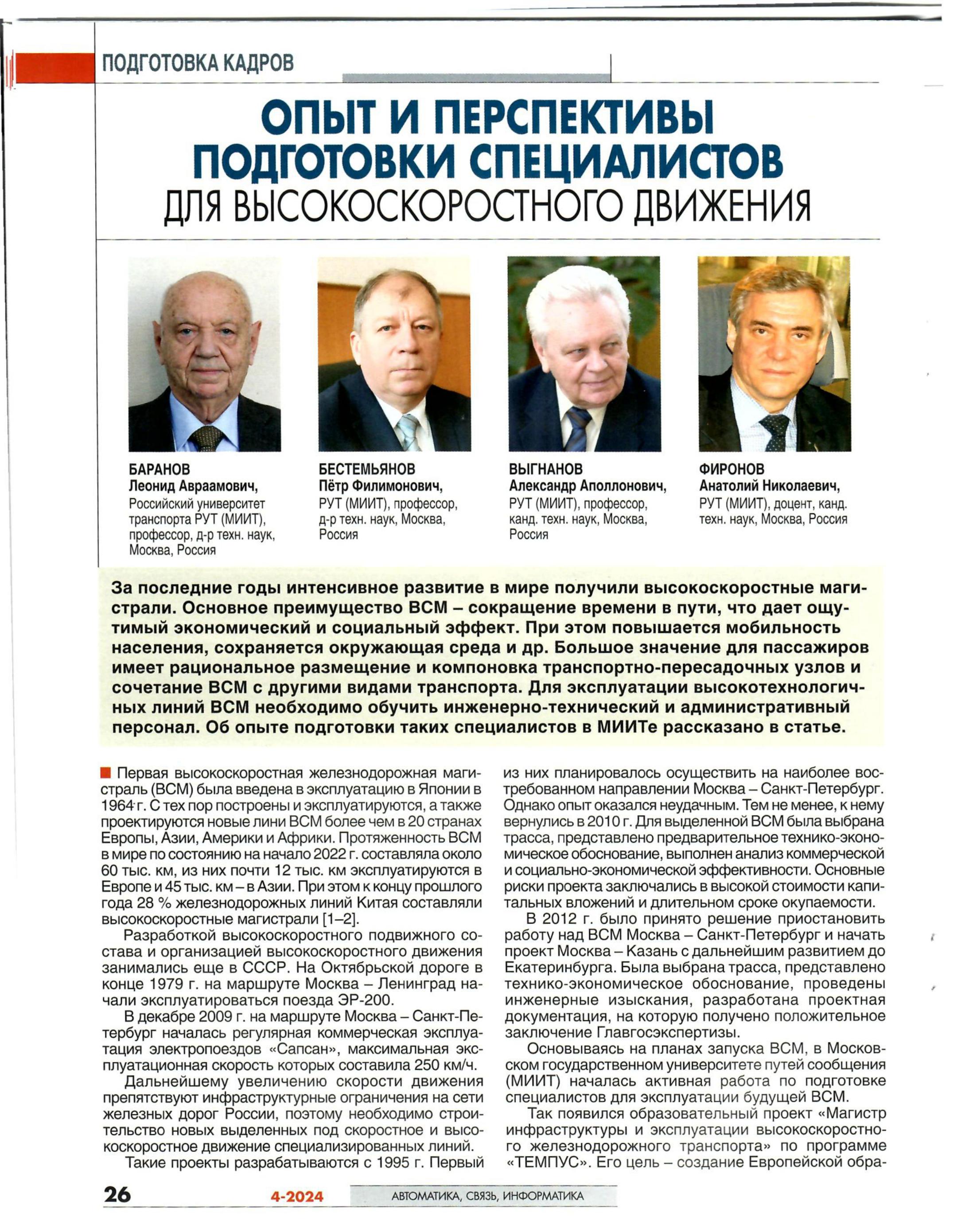 ПОДГОТОВКА КАДРОВ

ОПЫТ И ПЕРСПЕКТИВЫ ПОДГОТОВКИ СПЕЦИАЛИСТОВ ДЛЯ ВЫСОКОСКОРОСТНОГО ДВИЖЕНИЯ

БАРАНОВ
Леонид Авраамович,
Российский университет транспорта РУТ (МИИТ), профессор, д-р техн. наук, Москва, Россия

БЕСТЕМЬЯНОВ
Пётр Филимонович,
РУТ (МИИТ), профессор, д-р техн. наук, Москва, Россия

ВЫГНАНОВ
Александр Аполлонович,
РУТ (МИИТ), профессор, канд. техн. наук, Москва, Россия

ФИРОНОВ
Анатолий Николаевич,
РУТ (МИИТ), доцент, канд. техн. наук, Москва, Россия

За последние годы интенсивное развитие в мире получили высокоскоростные магистрали. Основное преимущество ВСМ – сокращение времени в пути, что дает ощутимый экономический и социальный эффект. При этом повышается мобильность населения, сохраняется окружающая среда и др. Большое значение для пассажиров имеет рациональное размещение и компоновка транспортно-пересадочных узлов и сочетание ВСМ с другими видами транспорта. Для эксплуатации высокотехнологичных линий ВСМ необходимо обучить инженерно-технический и административный персонал. Об опыте подготовки таких специалистов в МИИТе рассказано в статье.

Первая высокоскоростная железнодорожная магистраль (ВСМ) была введена в эксплуатацию в Японии в 1964 г. С тех пор построены и эксплуатируются, а также проектируются новые лини ВСМ более чем в 20 странах Европы, Азии, Америки и Африки. Протяженность ВСМ в мире по состоянию на начало 2022 г. составляла около 60 тыс. км, из них почти 12 тыс. км эксплуатируются в Европе и 45 тыс. км – в Азии. При этом к концу прошлого года 28 % железнодорожных линий Китая составляли высокоскоростные магистрали [1–2].

Разработкой высокоскоростного подвижного состава и организацией высокоскоростного движения занимались еще в СССР. На Октябрьской дороге в конце 1979 г. на маршруте Москва – Ленинград начали эксплуатироваться поезда ЭР-200.

В декабре 2009 г. на маршруте Москва – Санкт-Петербург началась регулярная коммерческая эксплуатация электропоездов «Сапсан», максимальная эксплуатационная скорость которых составила 250 км/ч.

Дальнейшему увеличению скорости движения препятствуют инфраструктурные ограничения на сети железных дорог России, поэтому необходимо строительство новых выделенных под скоростное и высокоскоростное движение специализированных линий.

Такие проекты разрабатываются с 1995 г. Первый из них планировалось осуществить на наиболее востребованном направлении Москва – Санкт-Петербург. Однако опыт оказался неудачным. Тем не менее, к нему вернулись в 2010 г. Для выделенной ВСМ была выбрана трасса, представлено предварительное технико-экономическое обоснование, выполнен анализ коммерческой и социально-экономической эффективности. Основные риски проекта заключались в высокой стоимости капитальных вложений и длительном сроке окупаемости.

В 2012 г. было принято решение приостановить работу над ВСМ Москва – Санкт-Петербург и начать проект Москва – Казань с дальнейшим развитием до Екатеринбурга. Была выбрана трасса, представлено технико-экономическое обоснование, проведены инженерные изыскания, разработана проектная документация, на которую получено положительное заключение Главгосэкспертизы.

Основываясь на планах запуска ВСМ, в Московском государственном университете путей сообщения (МИИТ) началась активная работа по подготовке специалистов для эксплуатации будущей ВСМ.

Так появился образовательный проект «Магистр инфраструктуры и эксплуатации высокоскоростного железнодорожного транспорта» по программе «ТЕМПУС». Его цель – создание Европейской обра-

26 4-2024 АВТОМАТИКА, СВЯЗЬ, ИНФОРМАТИКА